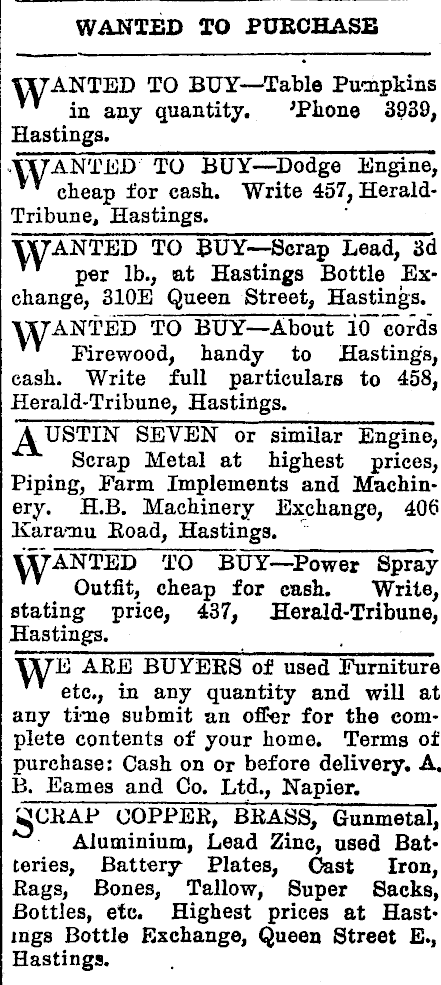 WANTED TO PURCHASE

WANTED TO BUY—Table Pumpkins in any quantity. 'Phone 3939, Hastings.

WANTED TO BUY—Dodge Engine, cheap for cash. Write 457, Herald-Tribune, Hastings.

WANTED TO BUY—Scrap Lead, 3d per lb., at Hastings Bottle Exchange, 310E Queen Street, Hastings.

WANTED TO BUY—About 10 cords Firewood, handy to Hastings, cash. Write full particulars to 458, Herald-Tribune, Hastings.

AUSTIN SEVEN or similar Engine, Scrap Metal at highest prices, Piping, Farm Implements and Machinery. H.B. Machinery Exchange, 406 Karamu Road, Hastings.

WANTED TO BUY—Power Spray Outfit, cheap for cash. Write, stating price, 437, Herald-Tribune, Hastings.

WE ARE BUYERS of used Furniture etc., in any quantity and will at any time submit an offer for the complete contents of your home. Terms of purchase: Cash on or before delivery. A. B. Eames and Co. Ltd., Napier.

SCRAP COPPER, BRASS, Gunmetal, Aluminium, Lead Zinc, used Batteries, Battery Plates, Cast Iron, Rags, Bones, Tallow, Super Sacks, Bottles, etc. Highest prices at Hastings Bottle Exchange, Queen Street E., Hastings.